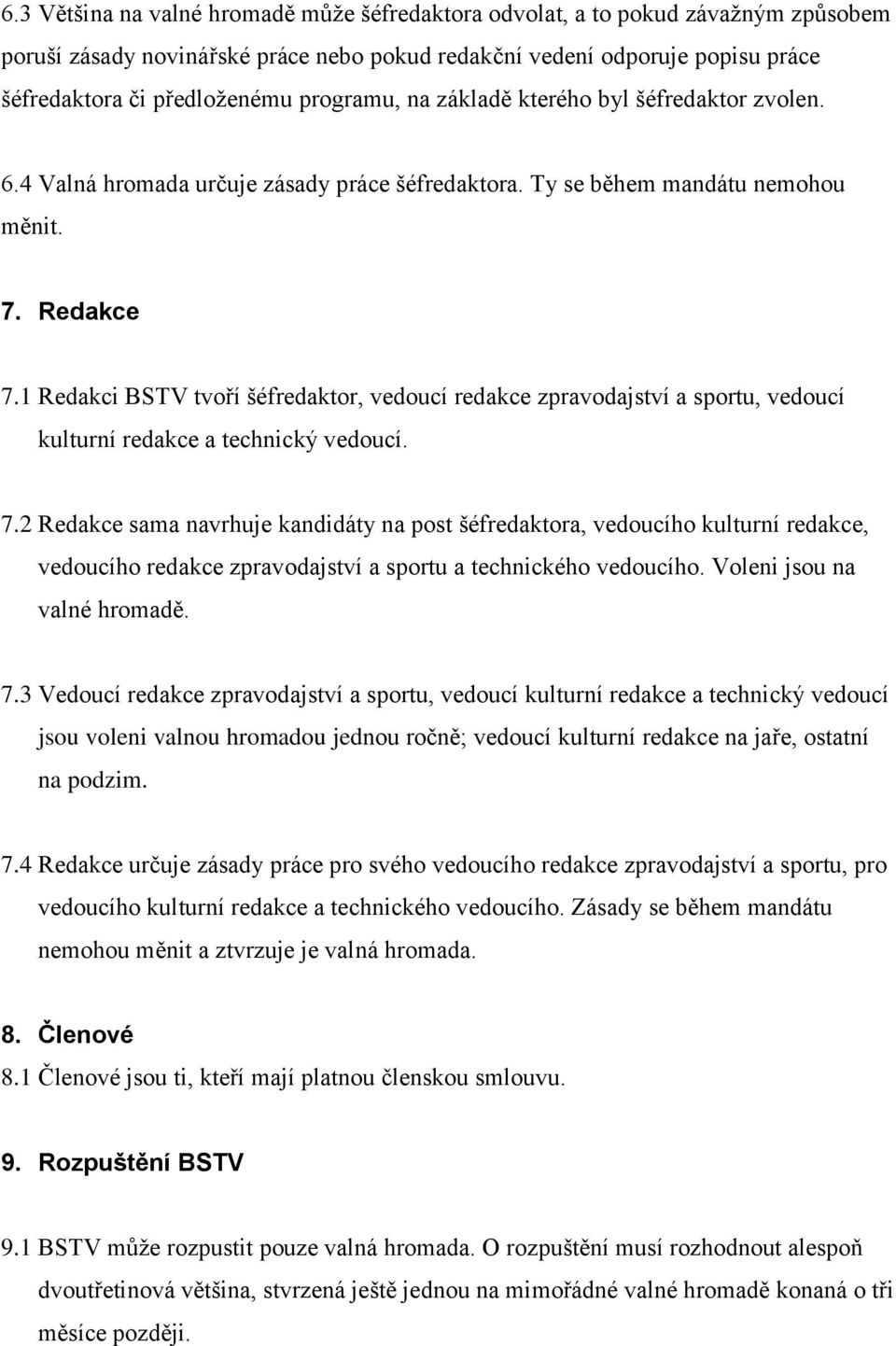 6.3 Většina na valné hromadě může šéfredaktora odvolat, a to pokud závažným způsobem poruší zásady novinářské práce nebo pokud redakční vedení odporuje popisu práce šéfredaktora či předloženému programu, na základě kterého byl šéfredaktor zvolen.

6.4 Valná hromada určuje zásady práce šéfredaktora. Ty se během mandátu nemohou měnit.

7. Redakce

7.1 Redakci BSTV tvoří šéfredaktor, vedoucí redakce zpravodajství a sportu, vedoucí kulturní redakce a technický vedoucí.

7.2 Redakce sama navrhuje kandidáty na post šéfredaktora, vedoucího kulturní redakce, vedoucího redakce zpravodajství a sportu a technického vedoucího. Voleni jsou na valné hromadě.

7.3 Vedoucí redakce zpravodajství a sportu, vedoucí kulturní redakce a technický vedoucí jsou voleni valnou hromadou jednou ročně; vedoucí kulturní redakce na jaře, ostatní na podzim.

7.4 Redakce určuje zásady práce pro svého vedoucího redakce zpravodajství a sportu, pro vedoucího kulturní redakce a technického vedoucího. Zásady se během mandátu nemohou měnit a ztvrzuje je valná hromada.

8. Členové

8.1 Členové jsou ti, kteří mají platnou členskou smlouvu.

9. Rozpuštění BSTV

9.1 BSTV může rozpustit pouze valná hromada. O rozpuštění musí rozhodnout alespoň dvoutřetinová většina, stvrzená ještě jednou na mimořádné valné hromadě konaná o tři měsíce později.